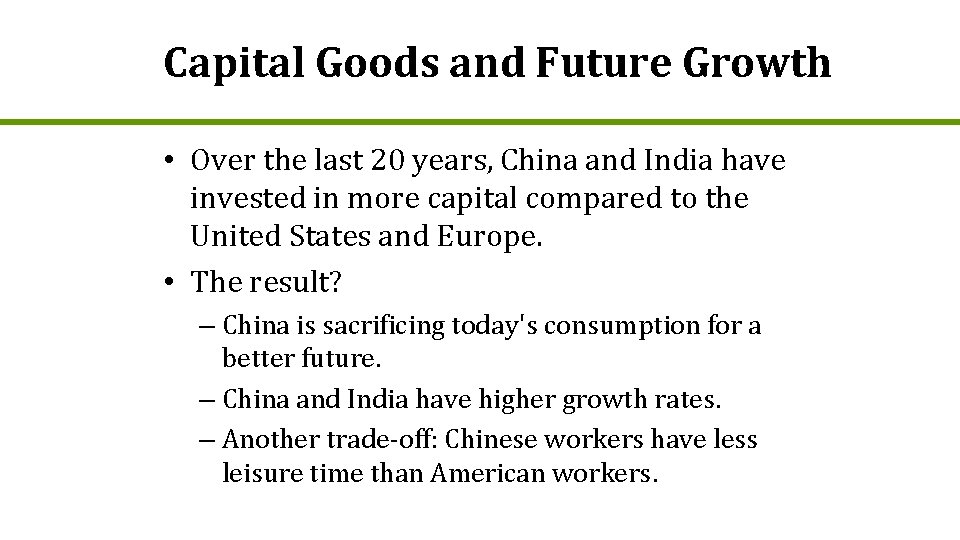 Capital Goods and Future Growth

• Over the last 20 years, China and India have invested in more capital compared to the United States and Europe.
• The result?
– China is sacrificing today's consumption for a better future.
– China and India have higher growth rates.
– Another trade-off: Chinese workers have less leisure time than American workers.